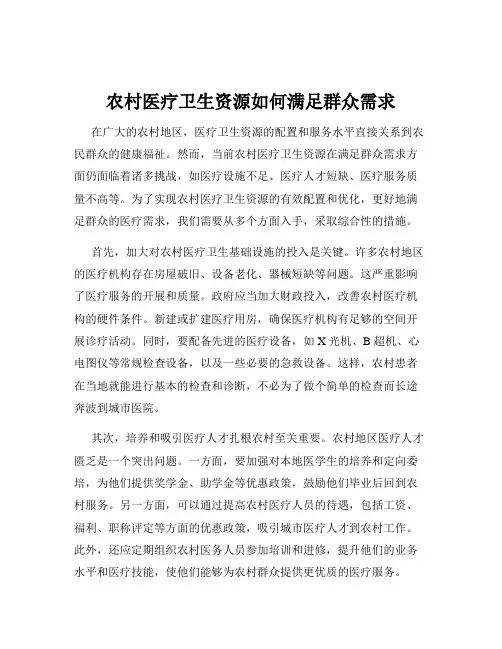 农村医疗卫生资源如何满足群众需求

在广大的农村地区，医疗卫生资源的配置和服务水平直接关系到农民群众的健康福祉。然而，当前农村医疗卫生资源在满足群众需求方面仍面临着诸多挑战，如医疗设施不足、医疗人才短缺、医疗服务质量不高等。为了实现农村医疗卫生资源的有效配置和优化，更好地满足群众的医疗需求，我们需要从多个方面入手，采取综合性的措施。

首先，加大对农村医疗卫生基础设施的投入是关键。许多农村地区的医疗机构存在房屋破旧、设备老化、器械短缺等问题。这严重影响了医疗服务的开展和质量。政府应当加大财政投入，改善农村医疗机构的硬件条件。新建或扩建医疗用房，确保医疗机构有足够的空间开展诊疗活动。同时，要配备先进的医疗设备，如 X 光机、B 超机、心电图仪等常规检查设备，以及一些必要的急救设备。这样，农村患者在当地就能进行基本的检查和诊断，不必为了做个简单的检查而长途奔波到城市医院。

其次，培养和吸引医疗人才扎根农村至关重要。农村地区医疗人才匮乏是一个突出问题。一方面，要加强对本地医学生的培养和定向委培，为他们提供奖学金、助学金等优惠政策，鼓励他们毕业后回到农村服务。另一方面，可以通过提高农村医疗人员的待遇，包括工资、福利、职称评定等方面的优惠政策，吸引城市医疗人才到农村工作。此外，还应定期组织农村医务人员参加培训和进修，提升他们的业务水平和医疗技能，使他们能够为农村群众提供更优质的医疗服务。